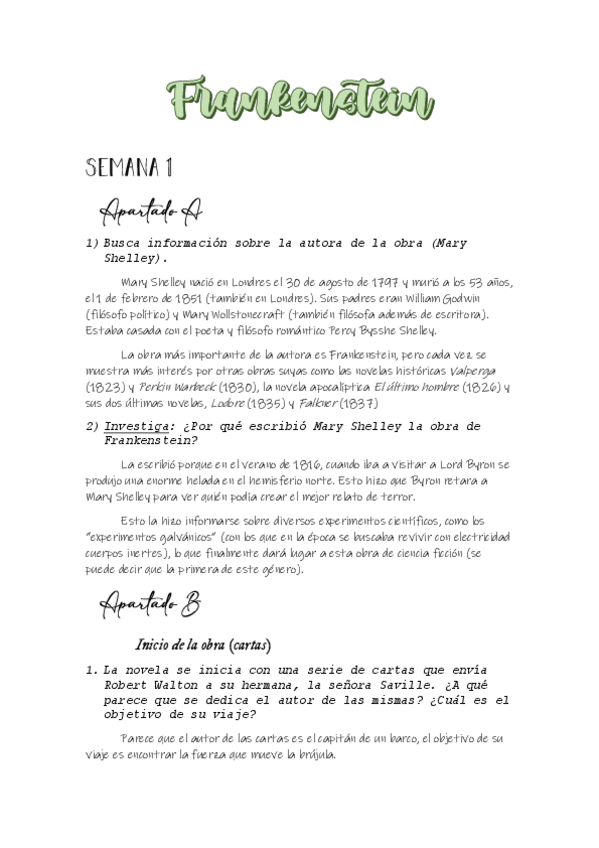 Frankenstein

SEMANA 1

Apartado A

1) Busca información sobre la autora de la obra (Mary Shelley).

Mary Shelley nació en Londres el 30 de agosto de 1797 y murió a los 53 años, el 1 de febrero de 1851 (también en Londres). Sus padres eran William Godwin (filósofo político) y Mary Wollstonecraft (también filósofa además de escritora). Estaba casada con el poeta y filósofo romántico Percy Bysshe Shelley.

La obra más importante de la autora es Frankenstein, pero cada vez se muestra más interés por otras obras suyas como las novelas históricas Valperga (1823) y Perkin Warbeck (1830), la novela apocalíptica El último hombre (1826) y sus dos últimas novelas, Lodore (1835) y Falkner (1837)

2) Investiga: ¿Por qué escribió Mary Shelley la obra de Frankenstein?

La escribió porque en el verano de 1816, cuando iba a visitar a Lord Byron se produjo una enorme helada en el hemisferio norte. Esto hizo que Byron retara a Mary Shelley para ver quién podía crear el mejor relato de terror.

Esto la hizo informarse sobre diversos experimentos científicos, como los "experimentos galvánicos" (con los que en la época se buscaba revivir con electricidad cuerpos inertes), lo que finalmente dará lugar a esta obra de ciencia ficción (se puede decir que la primera de este género).

Apartado B

Inicio de la obra (cartas)

1. La novela se inicia con una serie de cartas que envía Robert Walton a su hermana, la señora Saville. ¿A qué parece que se dedica el autor de las mismas? ¿Cuál es el objetivo de su viaje?

Parece que el autor de las cartas es el capitán de un barco, el objetivo de su viaje es encontrar la fuerza que mueve la brújula.